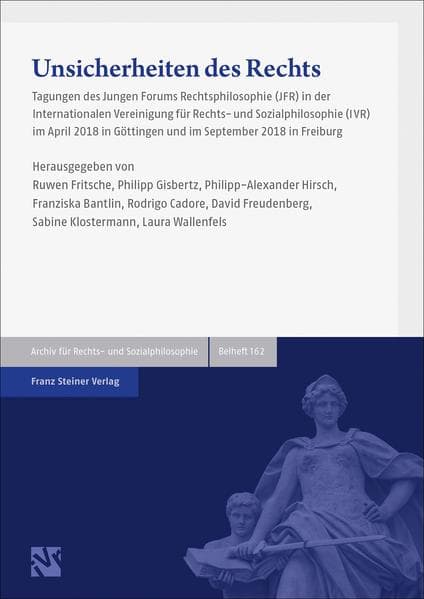 Unsicherheiten des Rechts

Tagungen des Jungen Forums Rechtsphilosophie (JFR) in der Internationalen Vereinigung für Rechts- und Sozialphilosophie (IVR) im April 2018 in Göttingen und im September 2018 in Freiburg

Herausgegeben von
Ruwen Fritsche, Philipp Gisbertz, Philipp-Alexander Hirsch, Franziska Bantlin, Rodrigo Cadore, David Freudenberg, Sabine Klostermann, Laura Wallenfels

Archiv für Rechts- und Sozialphilosophie

Beiheft 162

Franz Steiner Verlag